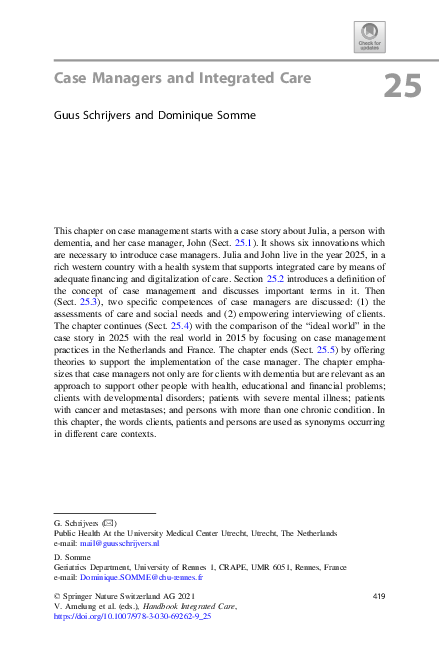 Check for updates

Case Managers and Integrated Care

25

Guus Schrijvers and Dominique Somme

This chapter on case management starts with a case story about Julia, a person with dementia, and her case manager, John (Sect. 25.1). It shows six innovations which are necessary to introduce case managers. Julia and John live in the year 2025, in a rich western country with a health system that supports integrated care by means of adequate financing and digitalization of care. Section 25.2 introduces a definition of the concept of case management and discusses important terms in it. Then (Sect. 25.3), two specific competences of case managers are discussed: (1) the assessments of care and social needs and (2) empowering interviewing of clients. The chapter continues (Sect. 25.4) with the comparison of the "ideal world" in the case story in 2025 with the real world in 2015 by focusing on case management practices in the Netherlands and France. The chapter ends (Sect. 25.5) by offering theories to support the implementation of the case manager. The chapter emphasizes that case managers not only are for clients with dementia but are relevant as an approach to support other people with health, educational and financial problems; clients with developmental disorders; patients with severe mental illness; patients with cancer and metastases; and persons with more than one chronic condition. In this chapter, the words clients, patients and persons are used as synonyms occurring in different care contexts.

G. Schrijvers (✉)
Public Health At the University Medical Center Utrecht, Utrecht, The Netherlands
e-mail: mail@guusschrijvers.nl

D. Somme
Geriatrics Department, University of Rennes 1, CRAPE, UMR 6051, Rennes, France
e-mail: Dominique.SOMME@chu-rennes.fr

© Springer Nature Switzerland AG 2021
V. Amelung et al. (eds.), Handbook Integrated Care,
https://doi.org/10.1007/978-3-030-69262-9_25

419